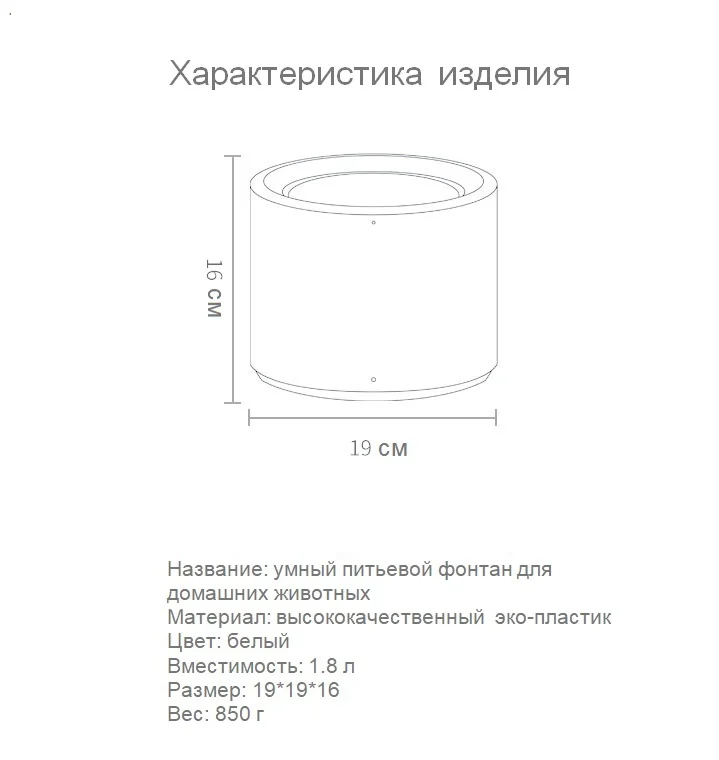 Характеристика изделия

16 см

19 см

Название: умный питьевой фонтан для домашних животных
Материал: высококачественный эко-пластик
Цвет: белый
Вместимость: 1.8 л
Размер: 19*19*16
Вес: 850 г